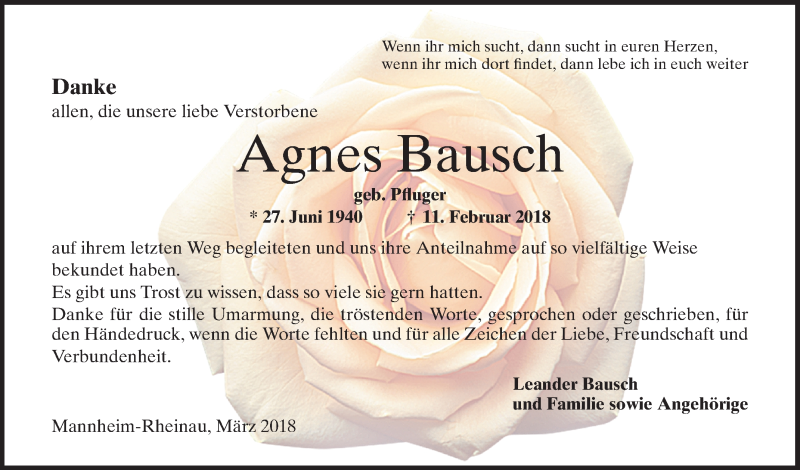 Wenn ihr mich sucht, dann sucht in euren Herzen,
wenn ihr mich dort findet, dann lebe ich in euch weiter

Danke
allen, die unsere liebe Verstorbene

Agnes Bausch
geb. Pfluger
* 27. Juni 1940 † 11. Februar 2018

auf ihrem letzten Weg begleiteten und uns ihre Anteilnahme auf so vielfältige Weise bekundet haben.
Es gibt uns Trost zu wissen, dass so viele sie gern hatten.
Danke für die stille Umarmung, die tröstenden Worte, gesprochen oder geschrieben, für den Händedruck, wenn die Worte fehlten und für alle Zeichen der Liebe, Freundschaft und Verbundenheit.

Leander Bausch
und Familie sowie Angehörige

Mannheim-Rheinau, März 2018